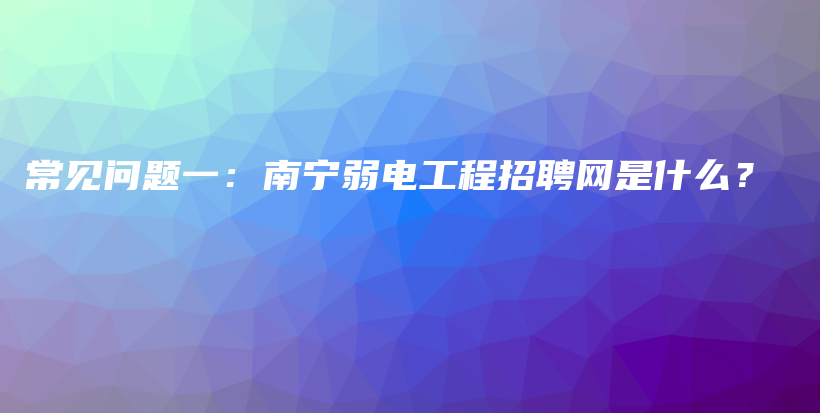 常见问题一：南宁弱电工程招聘网是什么？